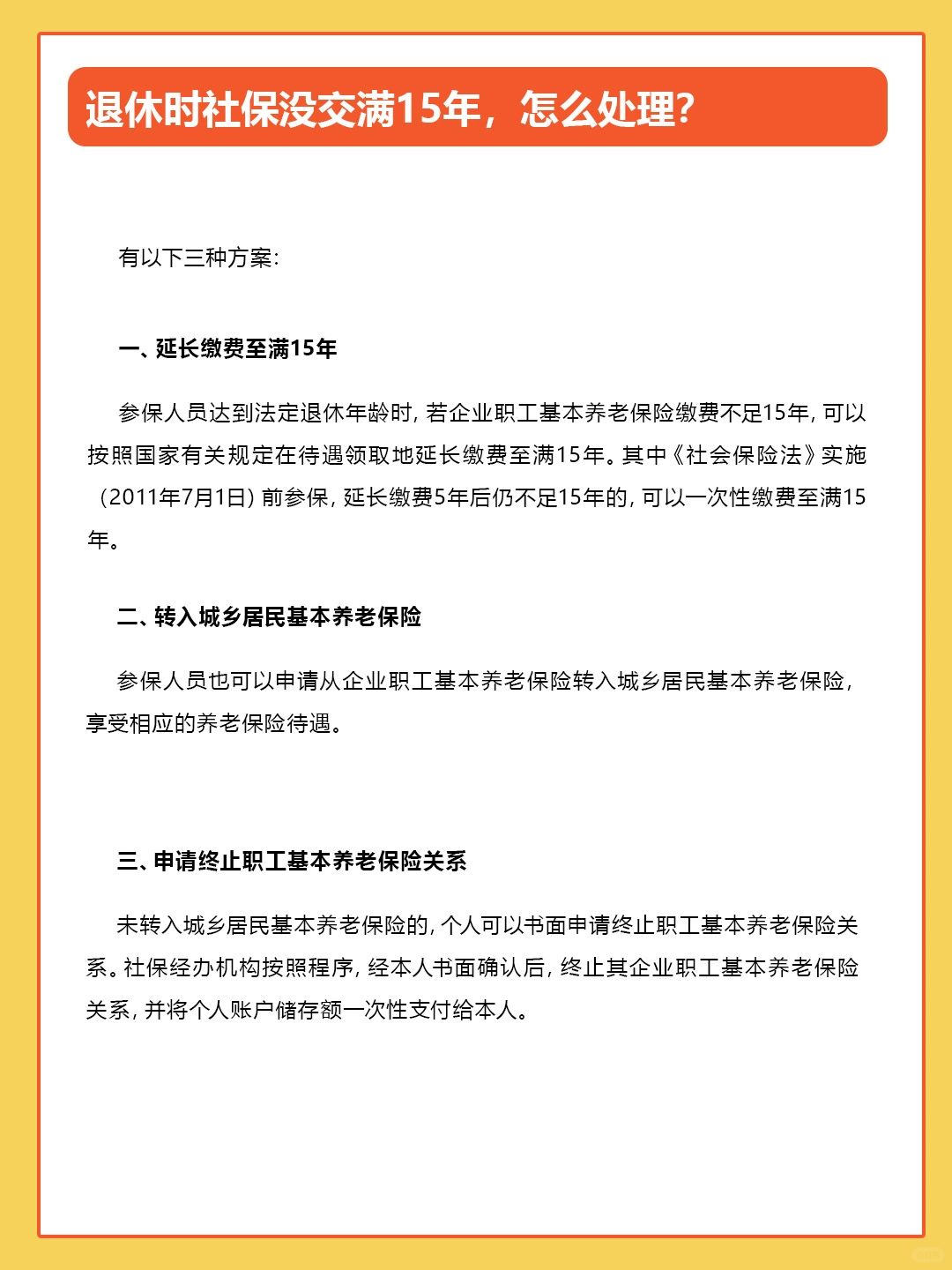 退休时社保没交满15年，怎么处理？

有以下三种方案：

一、延长缴费至满15年

参保人员达到法定退休年龄时，若企业职工基本养老保险缴费不足15年，可以按照国家有关规定在待遇领取地延长缴费至满15年。其中《社会保险法》实施（2011年7月1日）前参保，延长缴费5年后仍不足15年的，可以一次性缴费至满15年。

二、转入城乡居民基本养老保险

参保人员也可以申请从企业职工基本养老保险转入城乡居民基本养老保险，享受相应的养老保险待遇。

三、申请终止职工基本养老保险关系

未转入城乡居民基本养老保险的，个人可以书面申请终止职工基本养老保险关系。社保经办机构按照程序，经本人书面确认后，终止其企业职工基本养老保险关系，并将个人账户储存额一次性支付给本人。